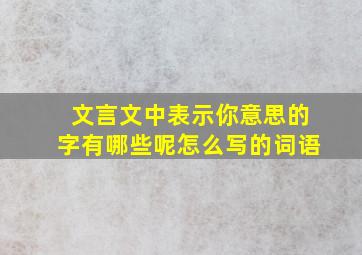 文言文中表示你意思的字有哪些呢怎么写的词语